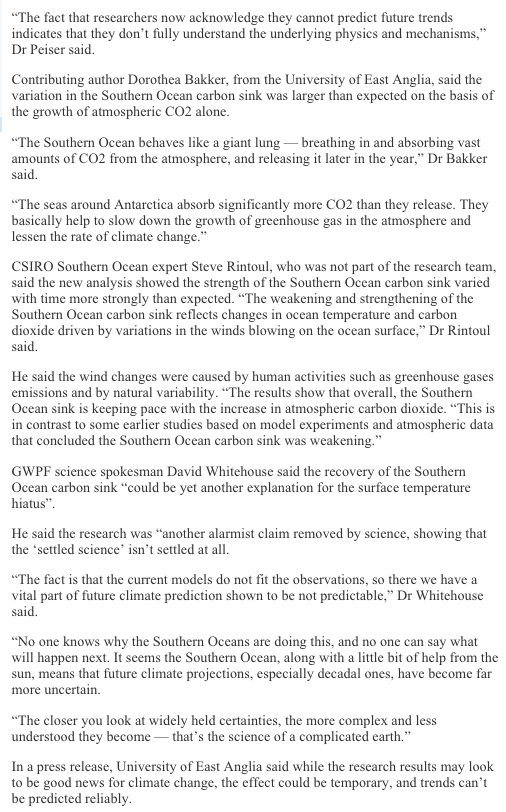 “The fact that researchers now acknowledge they cannot predict future trends indicates that they don’t fully understand the underlying physics and mechanisms,” Dr Peiser said.

Contributing author Dorothea Bakker, from the University of East Anglia, said the variation in the Southern Ocean carbon sink was larger than expected on the basis of the growth of atmospheric CO2 alone.

“The Southern Ocean behaves like a giant lung — breathing in and absorbing vast amounts of CO2 from the atmosphere, and releasing it later in the year,” Dr Bakker said.

“The seas around Antarctica absorb significantly more CO2 than they release. They basically help to slow down the growth of greenhouse gas in the atmosphere and lessen the rate of climate change.”

CSIRO Southern Ocean expert Steve Rintoul, who was not part of the research team, said the new analysis showed the strength of the Southern Ocean carbon sink varied with time more strongly than expected. “The weakening and strengthening of the Southern Ocean carbon sink reflects changes in ocean temperature and carbon dioxide driven by variations in the winds blowing on the ocean surface,” Dr Rintoul said.

He said the wind changes were caused by human activities such as greenhouse gases emissions and by natural variability. “The results show that overall, the Southern Ocean sink is keeping pace with the increase in atmospheric carbon dioxide. “This is in contrast to some earlier studies based on model experiments and atmospheric data that concluded the Southern Ocean carbon sink was weakening.”

GWPF science spokesman David Whitehouse said the recovery of the Southern Ocean carbon sink “could be yet another explanation for the surface temperature hiatus”.

He said the research was “another alarmist claim removed by science, showing that the ‘settled science’ isn’t settled at all.

“The fact is that the current models do not fit the observations, so there we have a vital part of future climate prediction shown to be not predictable,” Dr Whitehouse said.

“No one knows why the Southern Oceans are doing this, and no one can say what will happen next. It seems the Southern Ocean, along with a little bit of help from the sun, means that future climate projections, especially decadal ones, have become far more uncertain.

“The closer you look at widely held certainties, the more complex and less understood they become — that’s the science of a complicated earth.”

In a press release, University of East Anglia said while the research results may look to be good news for climate change, the effect could be temporary, and trends can’t be predicted reliably.